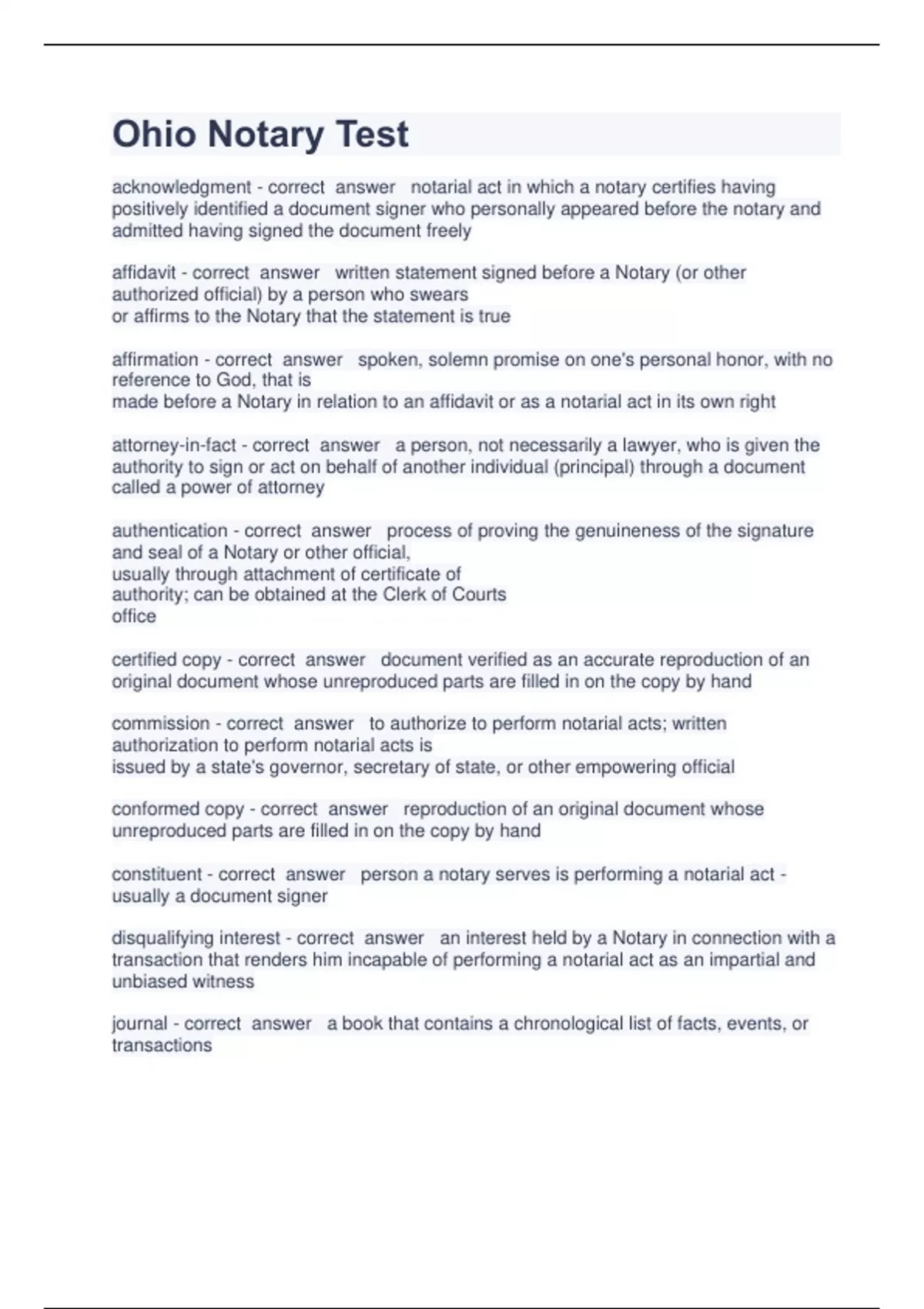 Ohio Notary Test

acknowledgment - correct answer notarial act in which a notary certifies having positively identified a document signer who personally appeared before the notary and admitted having signed the document freely

affidavit - correct answer written statement signed before a Notary (or other authorized official) by a person who swears or affirms to the Notary that the statement is true

affirmation - correct answer spoken, solemn promise on one's personal honor, with no reference to God, that is made before a Notary in relation to an affidavit or as a notarial act in its own right

attorney-in-fact - correct answer a person, not necessarily a lawyer, who is given the authority to sign or act on behalf of another individual (principal) through a document called a power of attorney

authentication - correct answer process of proving the genuineness of the signature and seal of a Notary or other official, usually through attachment of certificate of authority; can be obtained at the Clerk of Courts office

certified copy - correct answer document verified as an accurate reproduction of an original document whose unreproduced parts are filled in on the copy by hand

commission - correct answer to authorize to perform notarial acts; written authorization to perform notarial acts is issued by a state's governor, secretary of state, or other empowering official

conformed copy - correct answer reproduction of an original document whose unreproduced parts are filled in on the copy by hand

constituent - correct answer person a notary serves is performing a notarial act - usually a document signer

disqualifying interest - correct answer an interest held by a Notary in connection with a transaction that renders him incapable of performing a notarial act as an impartial and unbiased witness

journal - correct answer a book that contains a chronological list of facts, events, or transactions